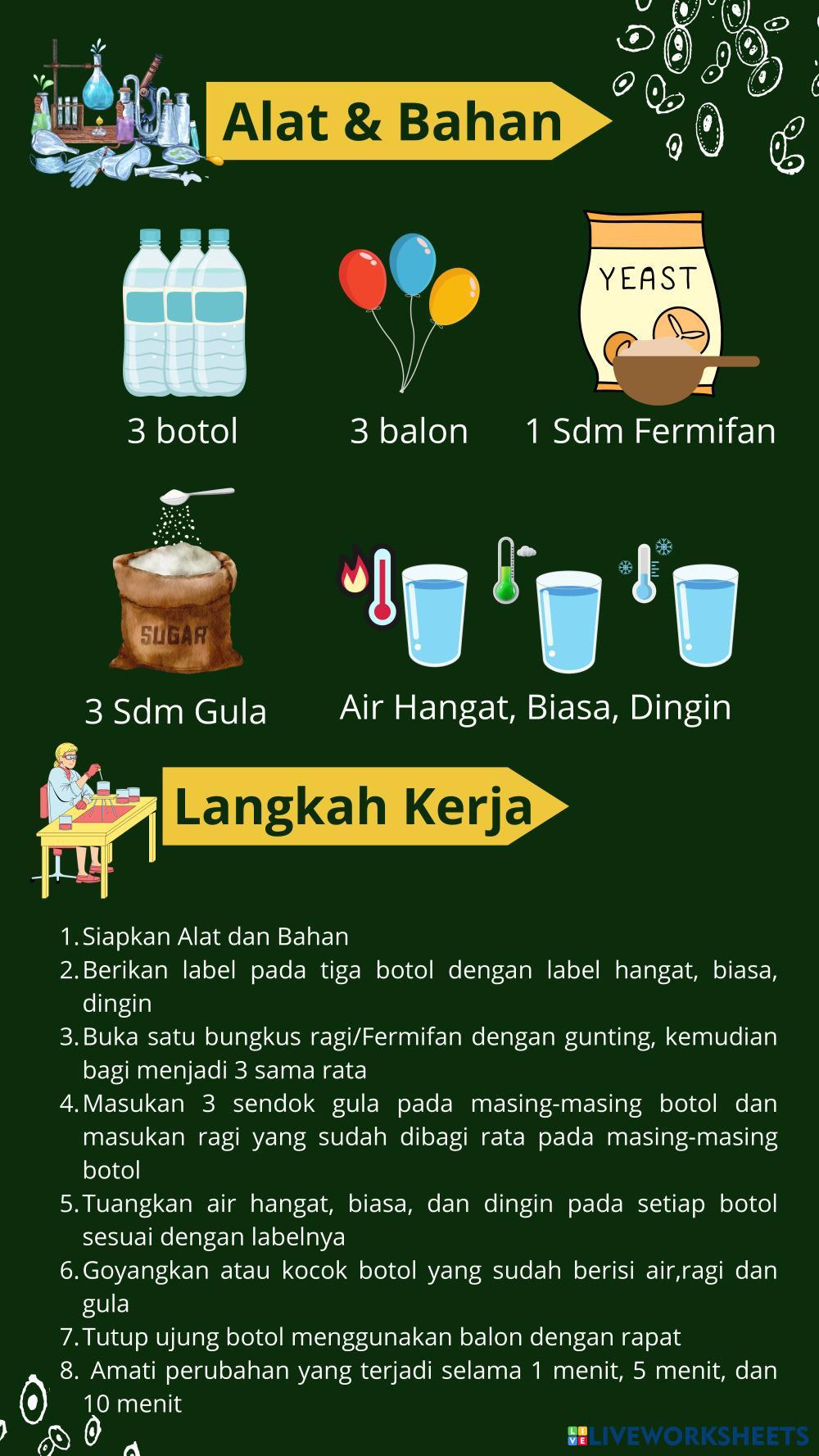 Alat & Bahan

YEAST

3 botol

3 balon

1 Sdm Fermifan

SUGAR

3 Sdm Gula

Air Hangat, Biasa, Dingin

Langkah Kerja

1. Siapkan Alat dan Bahan
2. Berikan label pada tiga botol dengan label hangat, biasa, dingin
3. Buka satu bungkus ragi/Fermifan dengan gunting, kemudian bagi menjadi 3 sama rata
4. Masukan 3 sendok gula pada masing-masing botol dan masukan ragi yang sudah dibagi rata pada masing-masing botol
5. Tuangkan air hangat, biasa, dan dingin pada setiap botol sesuai dengan labelnya
6. Goyangkan atau kocok botol yang sudah berisi air,ragi dan gula
7. Tutup ujung botol menggunakan balon dengan rapat
8. Amati perubahan yang terjadi selama 1 menit, 5 menit, dan 10 menit

LIVEWORKSHEETS